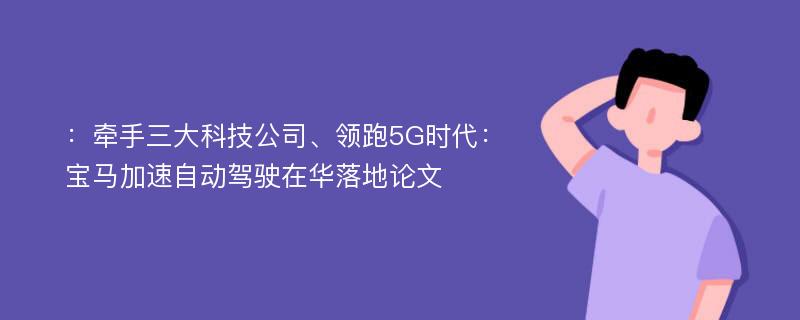 ：牵手三大科技公司、领跑5G时代：宝马加速自动驾驶在华落地论文